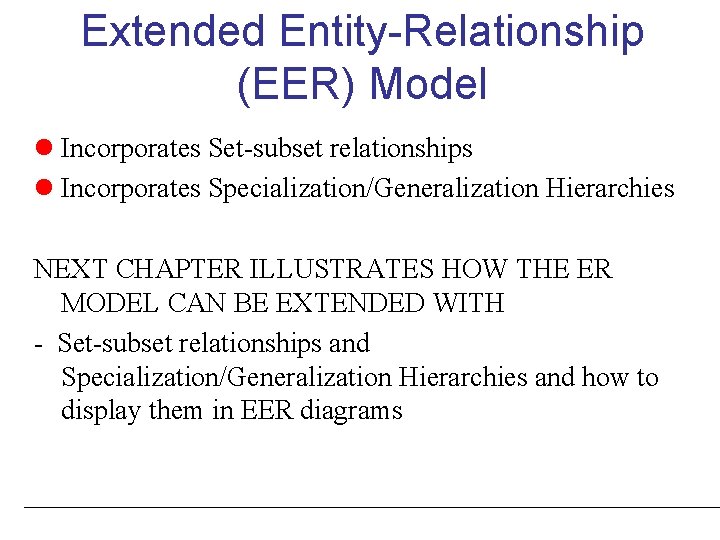 Extended Entity-Relationship (EER) Model

• Incorporates Set-subset relationships
• Incorporates Specialization/Generalization Hierarchies

NEXT CHAPTER ILLUSTRATES HOW THE ER MODEL CAN BE EXTENDED WITH

- Set-subset relationships and Specialization/Generalization Hierarchies and how to display them in EER diagrams